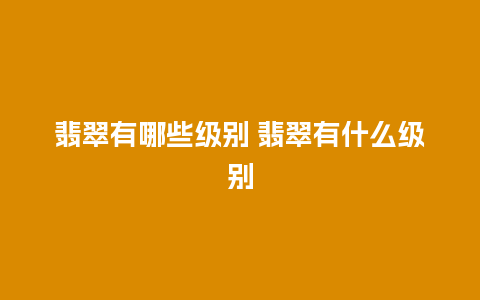 翡翠有哪些级别 翡翠有什么级别